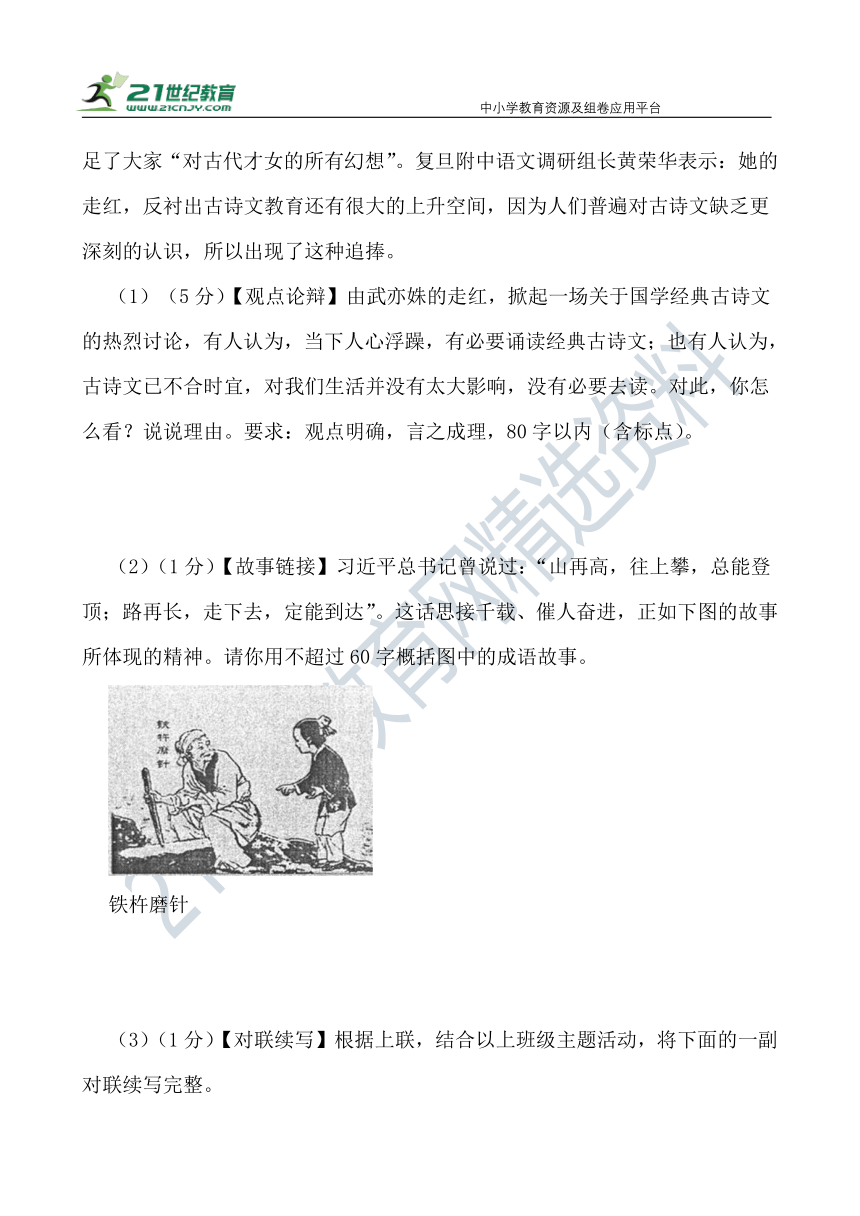 21世纪教育
www.21cnjy.com
中小学教育资源及组卷应用平台

足了大家“对古代才女的所有幻想”。复旦附中语文调研组长黄荣华表示：她的走红，反衬出古诗文教育还有很大的上升空间，因为人们普遍对古诗文缺乏更深刻的认识，所以出现了这种追捧。

（1）（5分）【观点论辩】由武亦姝的走红，掀起一场关于国学经典古诗文的热烈讨论，有人认为，当下人心浮躁，有必要诵读经典古诗文；也有人认为，古诗文已不合时宜，对我们生活并没有太大影响，没有必要去读。对此，你怎么看？说说理由。要求：观点明确，言之成理，80字以内（含标点）。

（2）（1分）【故事链接】习近平总书记曾说过：“山再高，往上攀，总能登顶；路再长，走下去，定能到达”。这话思接千载、催人奋进，正如下图的故事所体现的精神。请你用不超过60字概括图中的成语故事。

铁杵磨针

铁杵磨针

（3）（1分）【对联续写】根据上联，结合以上班级主题活动，将下面的一副对联续写完整。

21世纪教育网精选资料